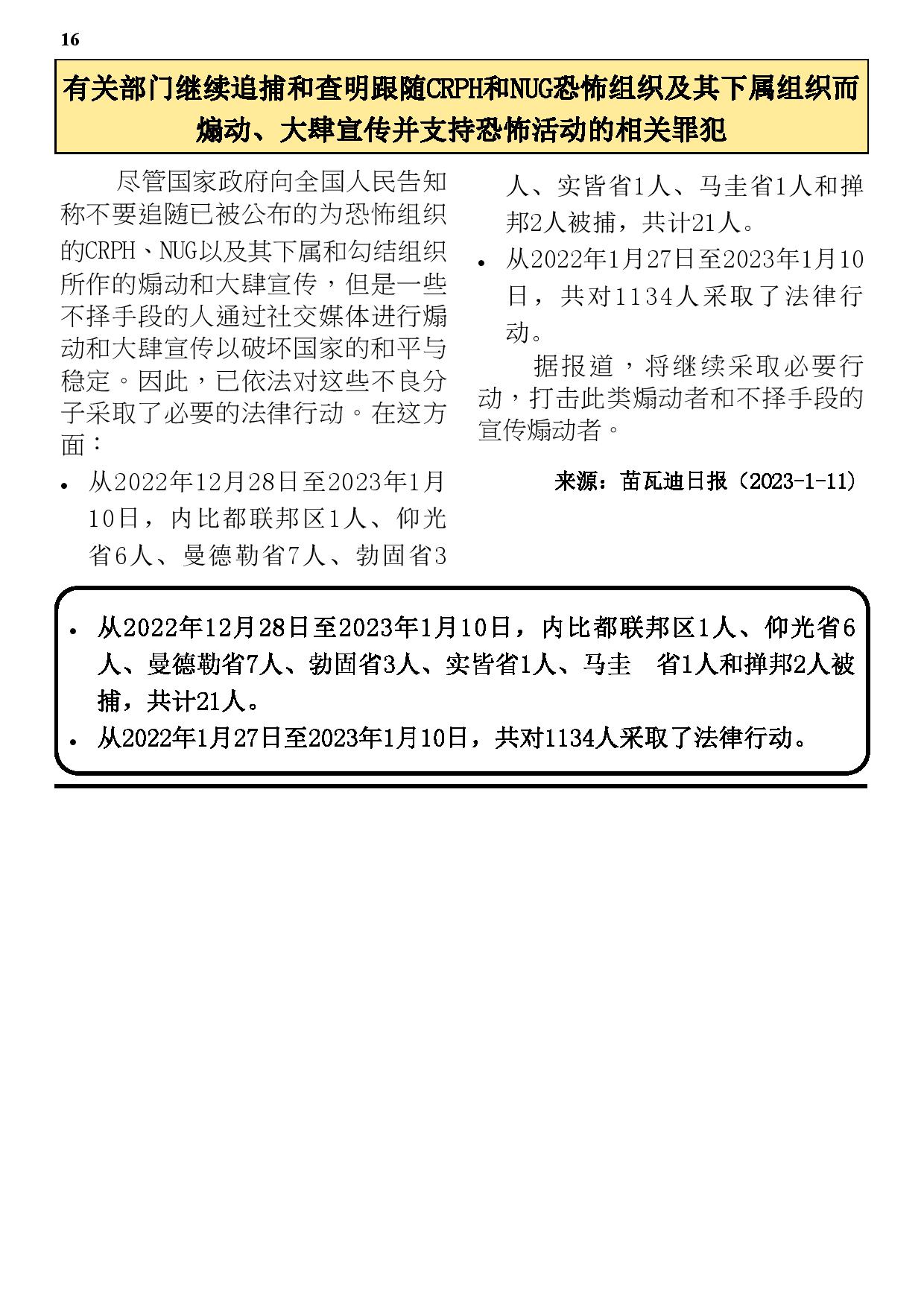 16

有关部门继续追捕和查明跟随CRPH和NUG恐怖组织及其下属组织而煽动、大肆宣传并支持恐怖活动的相关罪犯

尽管国家政府向全国人民告知称不要追随已被公布的为恐怖组织的CRPH、NUG以及其下属和勾结组织所作的煽动和大肆宣传，但是一些不择手段的人通过社交媒体进行煽动和大肆宣传以破坏国家的和平与稳定。因此，已依法对这些不良分子采取了必要的法律行动。在这方面：

• 从2022年12月28日至2023年1月10日，内比都联邦区1人、仰光省6人、曼德勒省7人、勃固省3人、实皆省1人、马圭省1人和掸邦2人被捕，共计21人。
• 从2022年1月27日至2023年1月10日，共对1134人采取了法律行动。

据报道，将继续采取必要行动，打击此类煽动者和不择手段的宣传煽动者。

来源：苗瓦迪日报（2023-1-11）

• 从2022年12月28日至2023年1月10日，内比都联邦区1人、仰光省6人、曼德勒省7人、勃固省3人、实皆省1人、马圭 省1人和掸邦2人被捕，共计21人。
• 从2022年1月27日至2023年1月10日，共对1134人采取了法律行动。